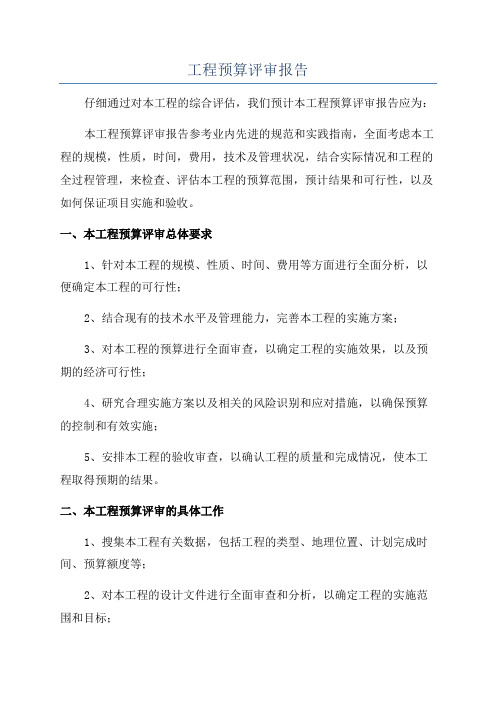 工程预算评审报告

仔细通过对本工程的综合评估，我们预计本工程预算评审报告应为：

本工程预算评审报告参考业内先进的规范和实践指南，全面考虑本工程的规模，性质，时间，费用，技术及管理状况，结合实际情况和工程的全过程管理，来检查、评估本工程的预算范围，预计结果和可行性，以及如何保证项目实施和验收。

一、本工程预算评审总体要求

1、针对本工程的规模、性质、时间、费用等方面进行全面分析，以便确定本工程的可行性；

2、结合现有的技术水平及管理能力，完善本工程的实施方案；

3、对本工程的预算进行全面审查，以确定工程的实施效果，以及预期的经济可行性；

4、研究合理实施方案以及相关的风险识别和应对措施，以确保预算的控制和有效实施；

5、安排本工程的验收审查，以确认工程的质量和完成情况，使本工程取得预期的结果。

二、本工程预算评审的具体工作

1、搜集本工程有关数据，包括工程的类型、地理位置、计划完成时间、预算额度等；

2、对本工程的设计文件进行全面审查和分析，以确定工程的实施范围和目标；